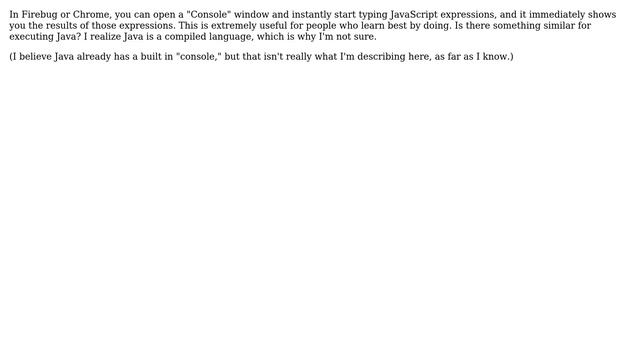 In Firebug or Chrome, you can open a "Console" window and instantly start typing JavaScript expressions, and it immediately shows you the results of those expressions. This is extremely useful for people who learn best by doing. Is there something similar for executing Java? I realize Java is a compiled language, which is why I'm not sure.

(I believe Java already has a built in "console," but that isn't really what I'm describing here, as far as I know.)